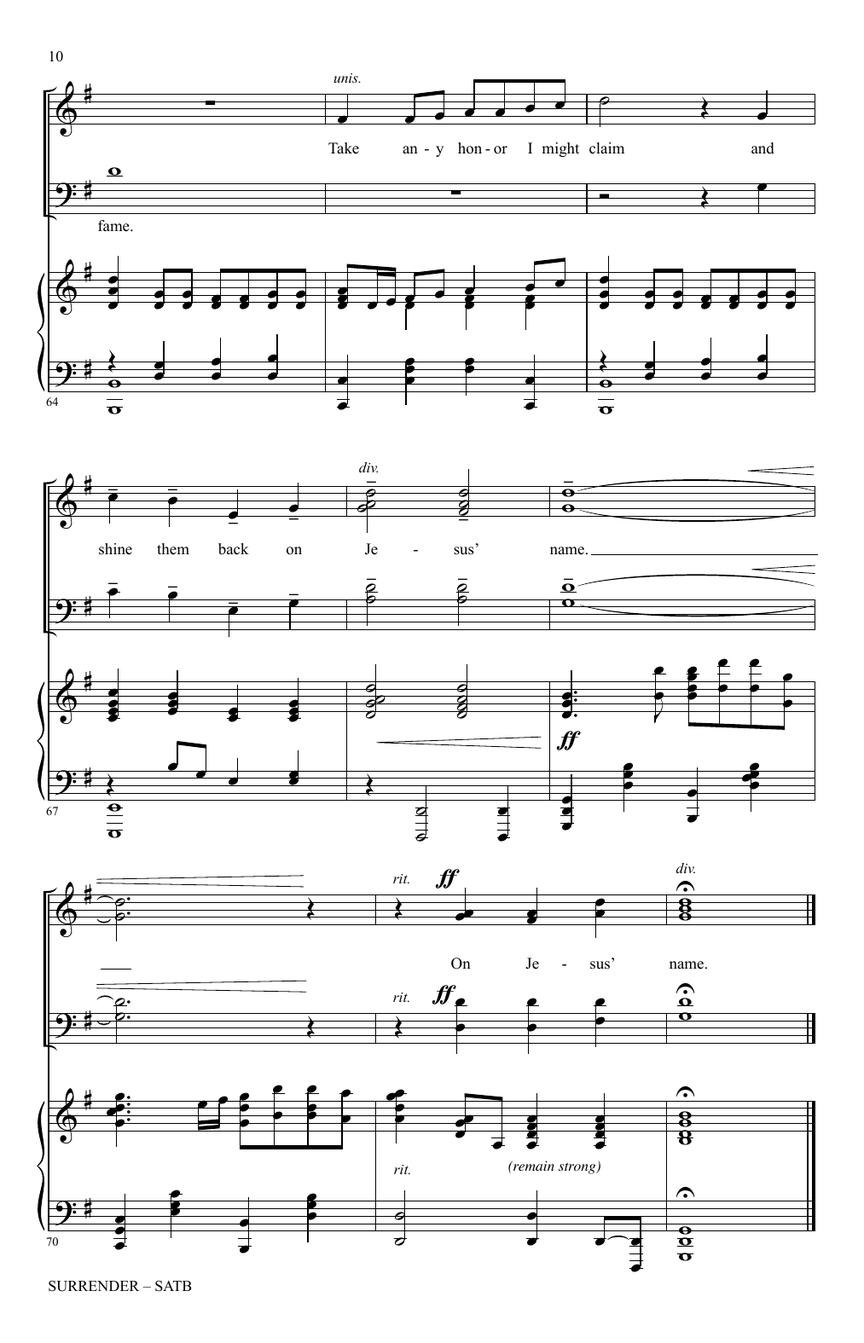 10

unis.

Take an - y hon - or I might claim and

fame.

64

div.

shine them back on Je - sus' name.

ff

67

rit. ff

div.

On Je - sus' name.

rit. ff

rit. (remain strong)

70

SURRENDER – SATB